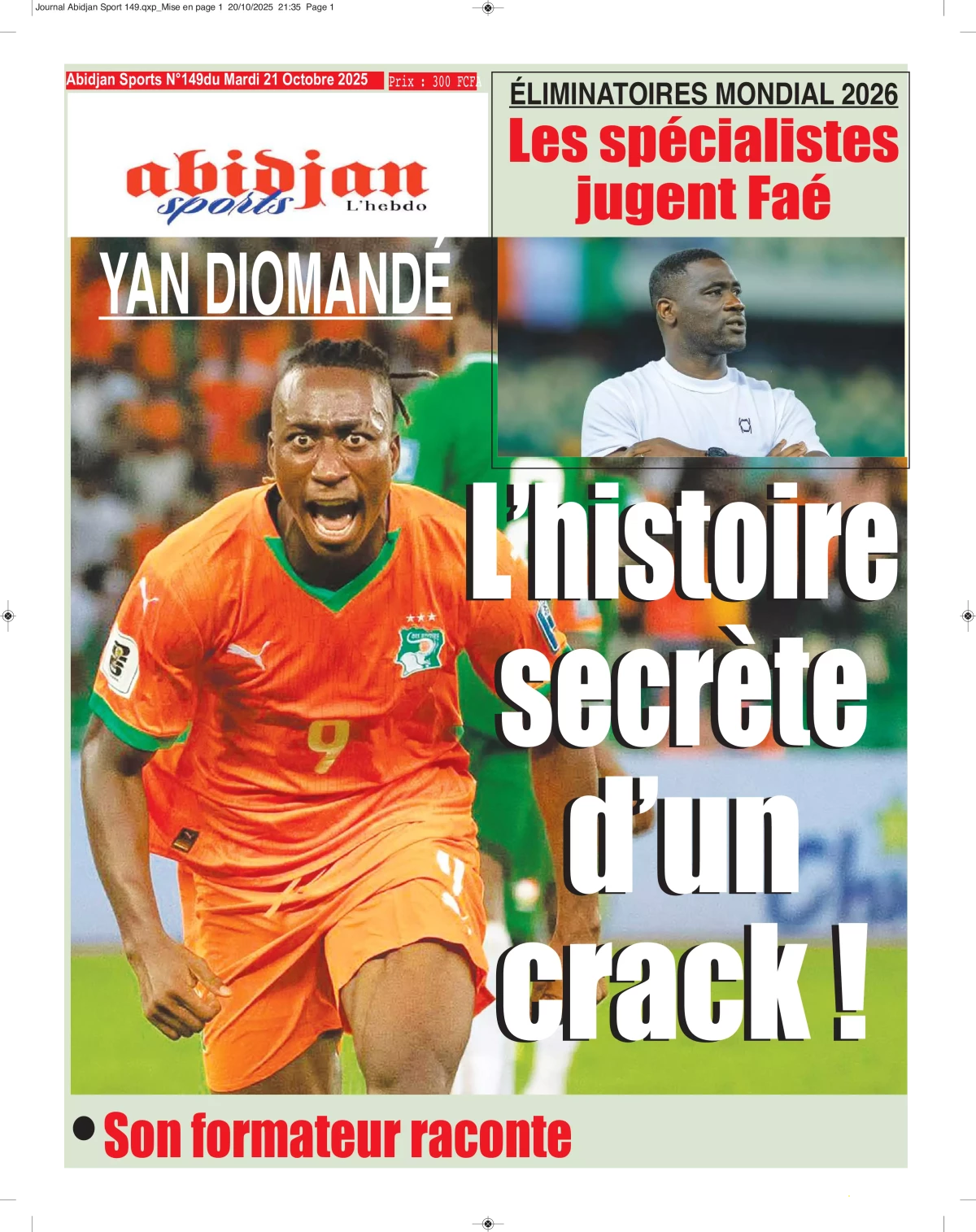 Journal Abidjan Sport 149.qxp_Mise en page 1 20/10/2025 21:35 Page 1

Abidjan Sports N°149du Mardi 21 Octobre 2025

Prix : 300 FCFA

abidjan sports L'hebdo

ÉLIMINATOIRES MONDIAL 2026

Les spécialistes jugent Faé

YAN DIOMANDÉ

L'histoire secrète d'un crack !

• Son formateur raconte